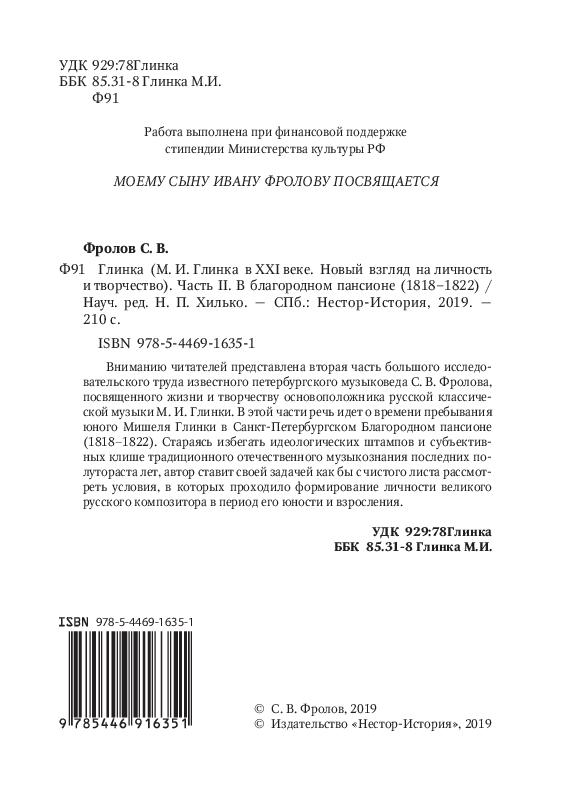 УДК 929:78Глинка
ББК 85.31-8 Глинка М.И.
Ф91

Работа выполнена при финансовой поддержке
стипендии Министерства культуры РФ

МОЕМУ СЫНУ ИВАНУ ФРОЛОВУ ПОСВЯЩАЕТСЯ

Фролов С. В.

Ф91 Глинка (М. И. Глинка в XXI веке. Новый взгляд на личность и творчество). Часть II. В благородном пансионе (1818–1822) / Науч. ред. Н. П. Хилько. — СПб.: Нестор-История, 2019. — 210 с.

ISBN 978-5-4469-1635-1

Вниманию читателей представлена вторая часть большого исследовательского труда известного петербургского музыковеда С. В. Фролова, посвященного жизни и творчеству основоположника русской классической музыки М. И. Глинки. В этой части речь идет о времени пребывания юного Мишеля Глинки в Санкт-Петербургском Благородном пансионе (1818–1822). Стараясь избегать идеологических штампов и субъективных клише традиционного отечественного музыкознания последних полутораста лет, автор ставит своей задачей как бы с чистого листа рассмотреть условия, в которых проходило формирование личности великого русского композитора в период его юности и взросления.

УДК 929:78Глинка
ББК 85.31-8 Глинка М.И.

ISBN 978-5-4469-1635-1

9 785446 916351

© С. В. Фролов, 2019
© Издательство «Нестор-История», 2019